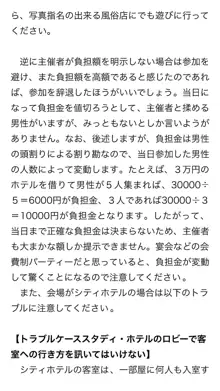 ら、写真指名の出来る風俗店にでも遊びに行ってください。

逆に主催者が負担額を明示しない場合は参加を避け、また負担額を高額であると感じたのであれば、参加を辞退したほうがいいでしょう。当日になって負担金を値切ろうとして、主催者と揉める男性がいますが、みっともないとしか言いようがありません。なお、後述しますが、負担金は男性の頭割りによる割り勘なので、当日参加した男性の人数によって変動します。たとえば、３万円のホテルを借りて男性が５人集まれば、30000÷５＝6000円が負担金、３人であれば30000÷３＝10000円が負担金となります。したがって、当日まで正確な負担金は決まらないため、主催者も大まかな額しか提示できません。宴会などの会費制パーティーだと思っていると、負担金が変動して驚くことになるので注意してください。
また、会場がシティホテルの場合は以下のトラブルに注意してください。

【トラブルケーススタディ・ホテルのロビーで客室への行き方を訊いてはいけない】
シティホテルの客室は、一部屋に何人も入室す